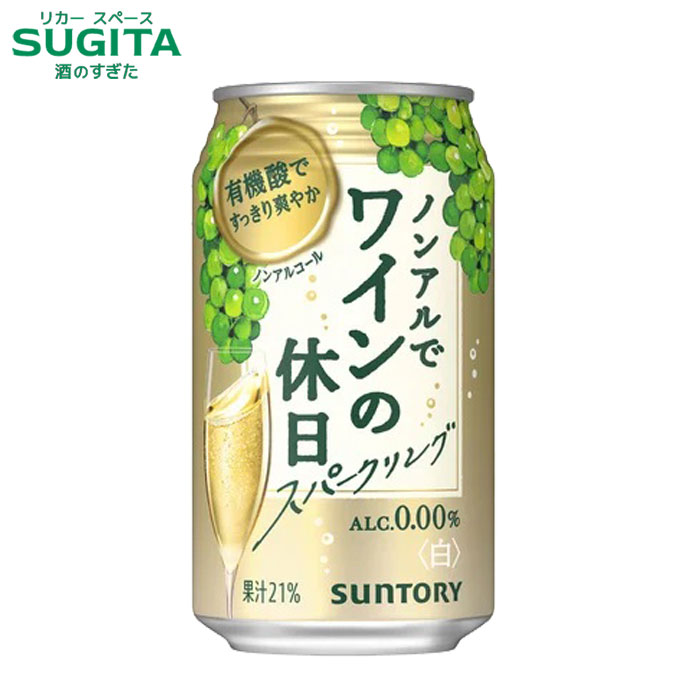 リカー スペース
SUGITA
酒のすぎた

有機酸で
すっきり爽やか

ノンアルコール

ノンアルで
ワインの
休日
スパークリング

ALC.0.00%
〈白〉

果汁21%

SUNTORY